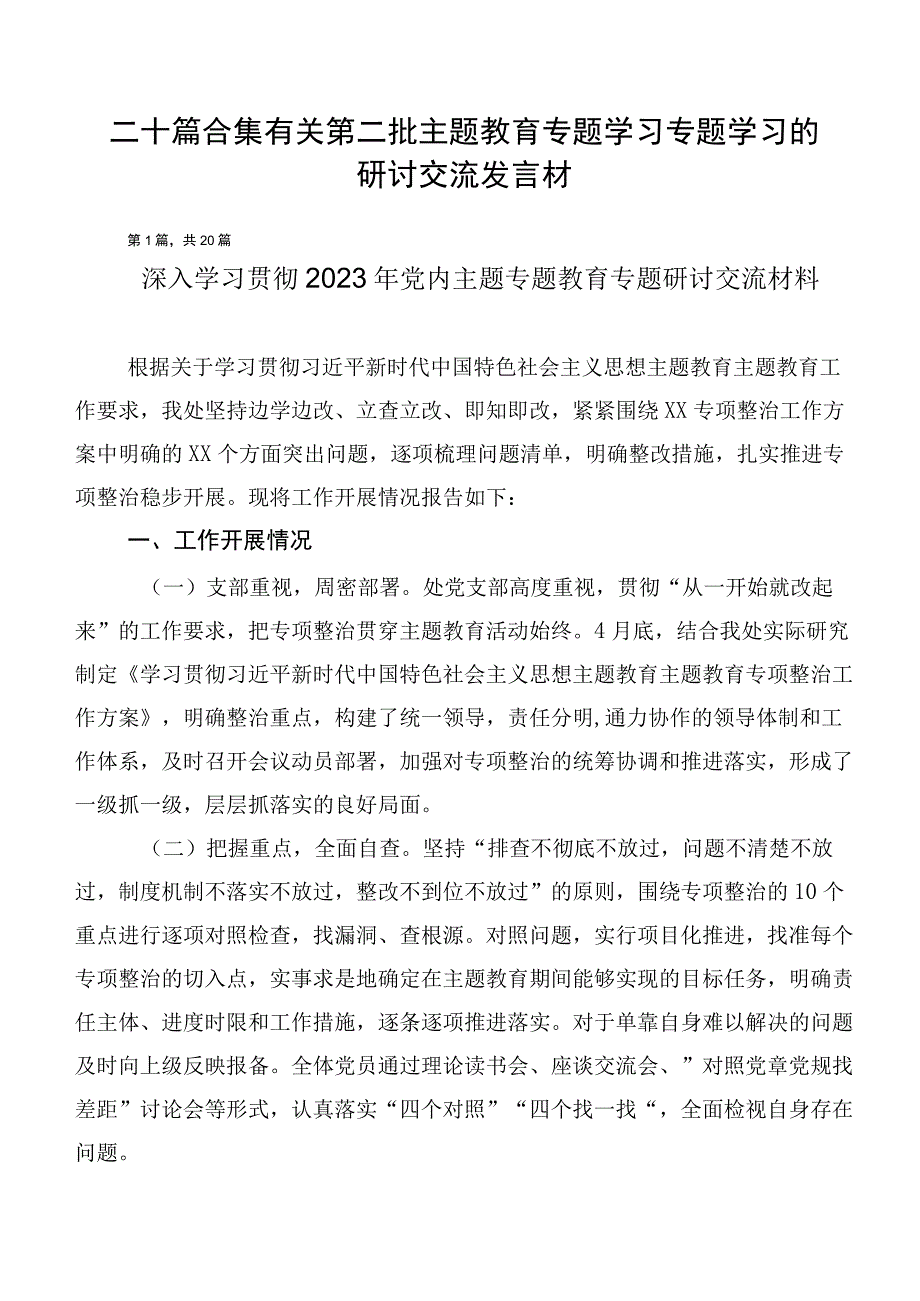 二十篇合集有关第二批主题教育专题学习专题学习的研讨交流发言材

第1篇，共20篇

深入学习贯彻2023年党内主题专题教育专题研讨交流材料

根据关于学习贯彻习近平新时代中国特色社会主义思想主题教育主题教育工作要求，我处坚持边学边改、立查立改、即知即改，紧紧围绕XX专项整治工作方案中明确的XX个方面突出问题，逐项梳理问题清单，明确整改措施，扎实推进专项整治稳步开展。现将工作开展情况报告如下：

一、工作开展情况

（一）支部重视，周密部署。处党支部高度重视，贯彻“从一开始就改起来”的工作要求，把专项整治贯穿主题教育活动始终。4月底，结合我处实际研究制定《学习贯彻习近平新时代中国特色社会主义思想主题教育主题教育专项整治工作方案》，明确整治重点，构建了统一领导，责任分明,通力协作的领导体制和工作体系，及时召开会议动员部署，加强对专项整治的统筹协调和推进落实，形成了一级抓一级，层层抓落实的良好局面。

（二）把握重点，全面自查。坚持“排查不彻底不放过，问题不清楚不放过，制度机制不落实不放过，整改不到位不放过”的原则，围绕专项整治的10个重点进行逐项对照检查，找漏洞、查根源。对照问题，实行项目化推进，找准每个专项整治的切入点，实事求是地确定在主题教育期间能够实现的目标任务，明确责任主体、进度时限和工作措施，逐条逐项推进落实。对于单靠自身难以解决的问题及时向上级反映报备。全体党员通过理论读书会、座谈交流会、”对照党章党规找差距”讨论会等形式，认真落实“四个对照”“四个找一找“，全面检视自身存在问题。